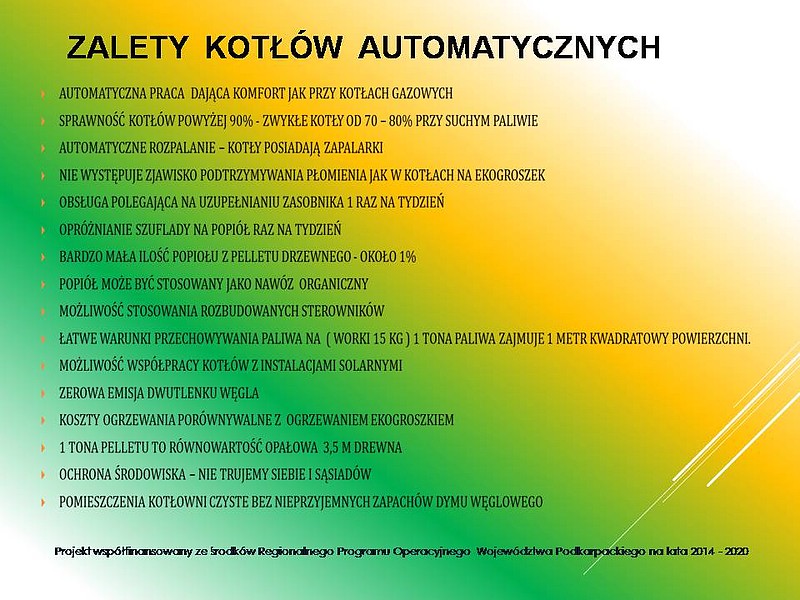 ZALETY KOTŁÓW AUTOMATYCZNYCH

AUTOMATYCZNA PRACA DAJĄCA KOMFORT JAK PRZY KOTŁACH GAZOWYCH

SPRAWNOŚĆ KOTŁÓW POWYŻEJ 90% - ZWYKŁE KOTŁY OD 70 – 80% PRZY SUCHYM PALIWIE

AUTOMATYCZNE ROZPALANIE – KOTŁY POSIADAJĄ ZAPALARKI

NIE WYSTĘPUJE ZJAWISKO PODTRZYMYWANIA PŁOMIENIA JAK W KOTŁACH NA EKOGROSZEK

OBSŁUGA POLEGAJĄCA NA UZUPEŁNIANIU ZASOBNIKA 1 RAZ NA TYDZIEŃ

OPRÓŻNIANIE SZUFLADY NA POPIÓŁ RAZ NA TYDZIEŃ

BARDZO MAŁA ILOŚĆ POPIOŁU Z PELLETU DRZEWNEGO - OKOŁO 1%

POPIÓŁ MOŻE BYĆ STOSOWANY JAKO NAWÓZ ORGANICZNY

MOŻLIWOŚĆ STOSOWANIA ROZBUDOWANYCH STEROWNIKÓW

ŁATWE WARUNKI PRZECHOWYWANIA PALIWA NA ( WORKI 15 KG ) 1 TONA PALIWA ZAJMUJE 1 METR KWADRATOWY POWIERZCHNI.

MOŻLIWOŚĆ WSPÓŁPRACY KOTŁÓW Z INSTALACJAMI SOLARNYMI

ZEROWA EMISJA DWUTLENKU WĘGLA

KOSZTY OGRZEWANIA PORÓWNYWALNE Z OGRZEWANIEM EKOGROSZKIEM

1 TONA PELLETU TO RÓWNOWARTOŚĆ OPAŁOWA 3,5 M DREWNA

OCHRONA ŚRODOWISKA – NIE TRUJEMY SIEBIE I SĄSIADÓW

POMIESZCZENIA KOTŁOWNI CZYSTE BEZ NIEPRZYJEMNYCH ZAPACHÓW DYMU WĘGLOWEGO

Projekt współfinansowany ze środków Regionalnego Programu Operacyjnego Województwa Podkarpackiego na lata 2014 - 2020